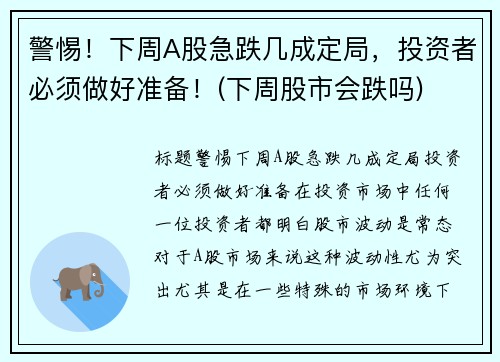 警惕！下周A股急跌几成定局，投资者必须做好准备！(下周股市会跌吗)

标题警惕下周A股急跌几成定局投资者必须做好准备在投资市场中任何一位投资者都明白股市波动是常态对于A股市场来说这种波动性尤为突出尤其是在一些特殊的市场环境下